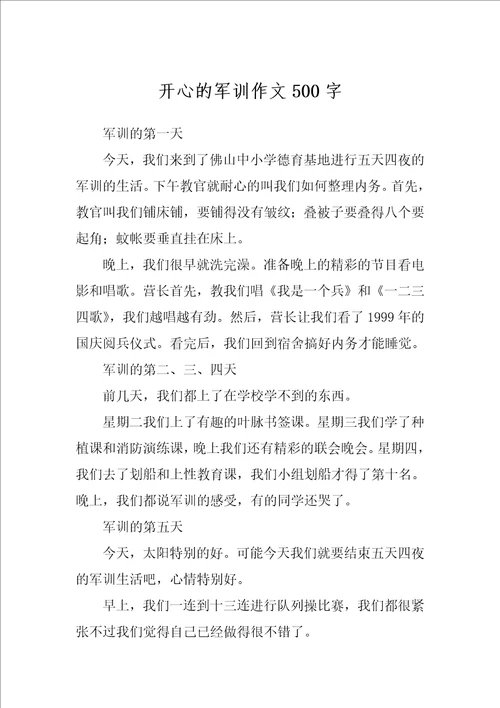 开心的军训作文500字

军训的第一天

今天，我们来到了佛山中小学德育基地进行五天四夜的军训的生活。下午教官就耐心的叫我们如何整理内务。首先，教官叫我们铺床铺，要铺得没有皱纹；叠被子要叠得八个要起角；蚊帐要垂直挂在床上。

晚上，我们很早就洗完澡。准备晚上的精彩的节目看电影和唱歌。营长首先，教我们唱《我是一个兵》和《一二三四歌》，我们越唱越有劲。然后，营长让我们看了1999年的国庆阅兵仪式。看完后，我们回到宿舍搞好内务才能睡觉。

军训的第二、三、四天

前几天，我们都上了在学校学不到的东西。

星期二我们上了有趣的叶脉书签课。星期三我们学了种植课和消防演练课，晚上我们还有精彩的联会晚会。星期四，我们去了划船和上性教育课，我们小组划船才得了第十名。晚上，我们都说军训的感受，有的同学还哭了。

军训的第五天

今天，太阳特别的好。可能今天我们就要结束五天四夜的军训生活吧，心情特别好。

早上，我们一连到十三连进行队列操比赛，我们都很紧张不过我们觉得自己已经做得很不错了。